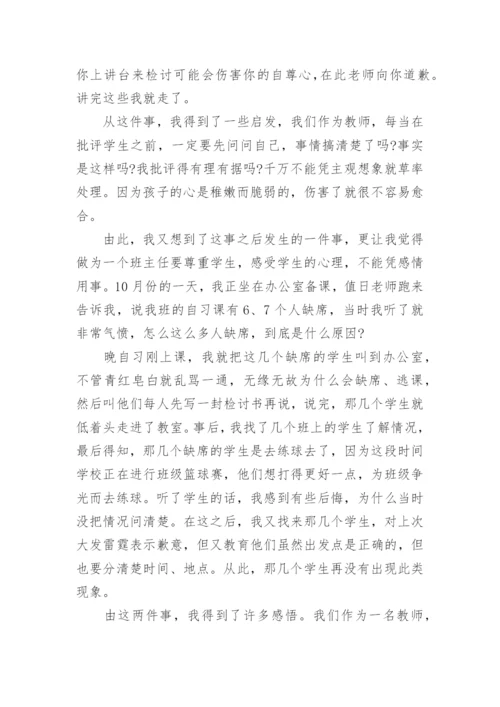 你上讲台来检讨可能会伤害你的自尊心，在此老师向你道歉。讲完这些我就走了。

从这件事，我得到了一些启发，我们作为教师，每当在批评学生之前，一定要先问问自己，事情搞清楚了吗?事实是这样吗?我批评得有理有据吗?千万不能凭主观想象就草率处理。因为孩子的心是稚嫩而脆弱的，伤害了就很不容易愈合。

由此，我又想到了这事之后发生的一件事，更让我觉得做为一个班主任要尊重学生，感受学生的心理，不能凭感情用事。10月份的一天，我正坐在办公室备课，值日老师跑来告诉我，说我班的自习课有6、7个人缺席，当时我听了就非常气愤，怎么这么多人缺席，到底是什么原因?

晚自习刚上课，我就把这几个缺席的学生叫到办公室，不管青红皂白就乱骂一通，无缘无故为什么会缺席、逃课，然后叫他们每人先写一封检讨书再说，说完，那几个学生就低着头走进了教室。事后，我找了几个班上的学生了解情况，最后得知，那几个缺席的学生是去练球去了，因为这段时间学校正在进行班级篮球赛，他们想打得更好一点，为班级争光而去练球。听了学生的话，我感到有些后悔，为什么当时没把情况问清楚。在这之后，我又找来那几个学生，对上次大发雷霆表示歉意，但又教育他们虽然出发点是正确的，但也要分清楚时间、地点。从此，那几个学生再没有出现此类现象。

由这两件事，我得到了许多感悟。我们作为一名教师，